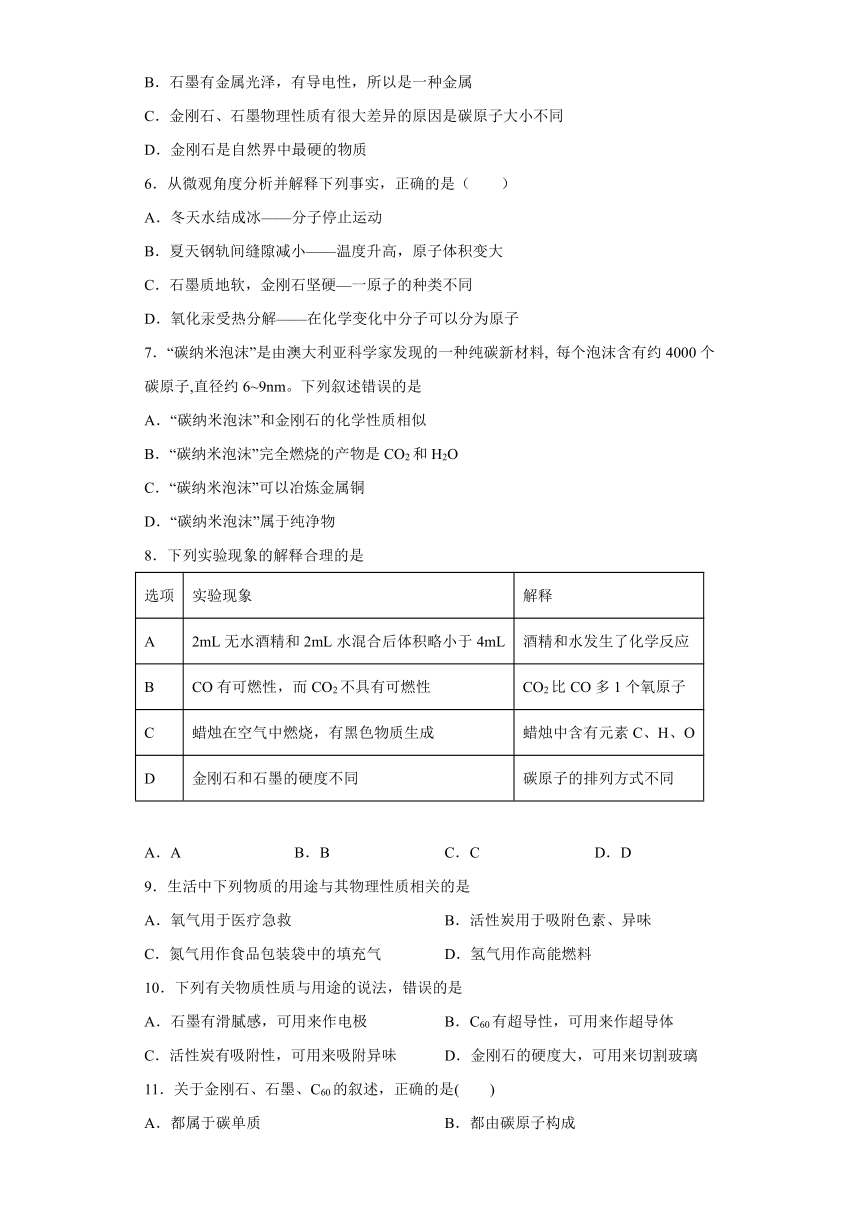 B．石墨有金属光泽，有导电性，所以是一种金属

C．金刚石、石墨物理性质有很大差异的原因是碳原子大小不同

D．金刚石是自然界中最硬的物质

6．从微观角度分析并解释下列事实，正确的是（　　）

A．冬天水结成冰——分子停止运动

B．夏天钢轨间缝隙减小——温度升高，原子体积变大

C．石墨质地软，金刚石坚硬—一原子的种类不同

D．氧化汞受热分解——在化学变化中分子可以分为原子

7．“碳纳米泡沫”是由澳大利亚科学家发现的一种纯碳新材料, 每个泡沫含有约 4000 个碳原子,直径约 6~9nm。下列叙述错误的是

A．“碳纳米泡沫”和金刚石的化学性质相似

B．“碳纳米泡沫”完全燃烧的产物是 $CO_2$ 和 $H_2O$

C．“碳纳米泡沫”可以冶炼金属铜

D．“碳纳米泡沫”属于纯净物

8．下列实验现象的解释合理的是

| 选项 | 实验现象 | 解释 |
|---|---|---|
| A | 2mL 无水酒精和 2mL 水混合后体积略小于 4mL | 酒精和水发生了化学反应 |
| B | CO 有可燃性，而 $CO_2$ 不具有可燃性 | $CO_2$ 比 CO 多 1 个氧原子 |
| C | 蜡烛在空气中燃烧，有黑色物质生成 | 蜡烛中含有元素 C、H、O |
| D | 金刚石和石墨的硬度不同 | 碳原子的排列方式不同 |

A．A　　B．B　　C．C　　D．D

9．生活中下列物质的用途与其物理性质相关的是

A．氧气用于医疗急救　　B．活性炭用于吸附色素、异味

C．氮气用作食品包装袋中的填充气　　D．氢气用作高能燃料

10．下列有关物质性质与用途的说法，错误的是

A．石墨有滑腻感，可用来作电极　　B．$C_{60}$ 有超导性，可用来作超导体

C．活性炭有吸附性，可用来吸附异味　　D．金刚石的硬度大，可用来切割玻璃

11．关于金刚石、石墨、$C_{60}$ 的叙述，正确的是(　　)

A．都属于碳单质　　B．都由碳原子构成